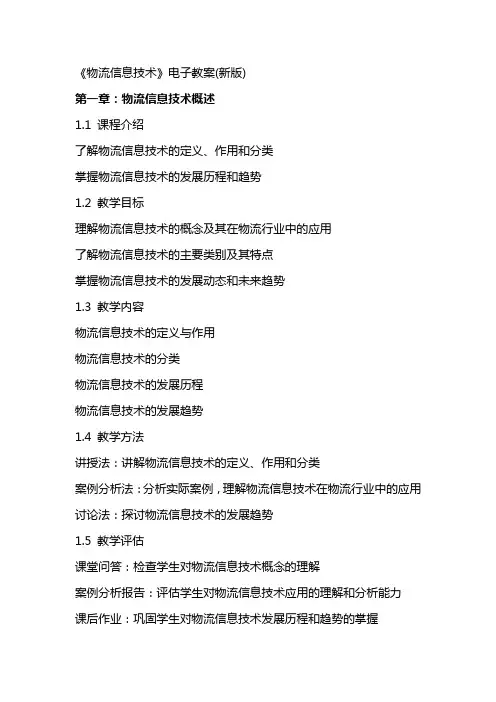 《物流信息技术》电子教案(新版)

第一章：物流信息技术概述

1.1 课程介绍

了解物流信息技术的定义、作用和分类

掌握物流信息技术的发展历程和趋势

1.2 教学目标

理解物流信息技术的概念及其在物流行业中的应用

了解物流信息技术的主要类别及其特点

掌握物流信息技术的发展动态和未来趋势

1.3 教学内容

物流信息技术的定义与作用

物流信息技术的分类

物流信息技术的发展历程

物流信息技术的发展趋势

1.4 教学方法

讲授法：讲解物流信息技术的定义、作用和分类

案例分析法：分析实际案例，理解物流信息技术在物流行业中的应用

讨论法：探讨物流信息技术的发展趋势

1.5 教学评估

课堂问答：检查学生对物流信息技术概念的理解

案例分析报告：评估学生对物流信息技术应用的理解和分析能力

课后作业：巩固学生对物流信息技术发展历程和趋势的掌握